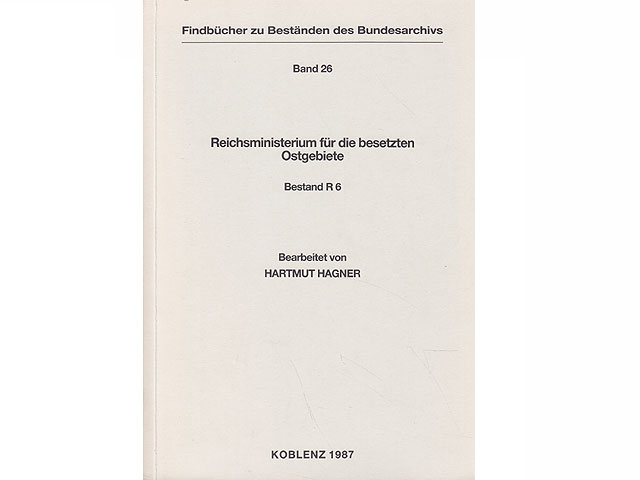 Findbücher zu Beständen des Bundesarchivs

Band 26

Reichsministerium für die besetzten Ostgebiete

Bestand R 6

Bearbeitet von
HARTMUT HAGNER

KOBLENZ 1987